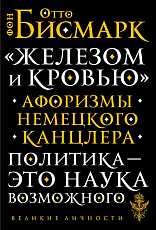 Отто фон Бисмарк

«Железом и кровью»

Афоризмы немецкого канцлера

Политика — это наука возможного

Великие личности